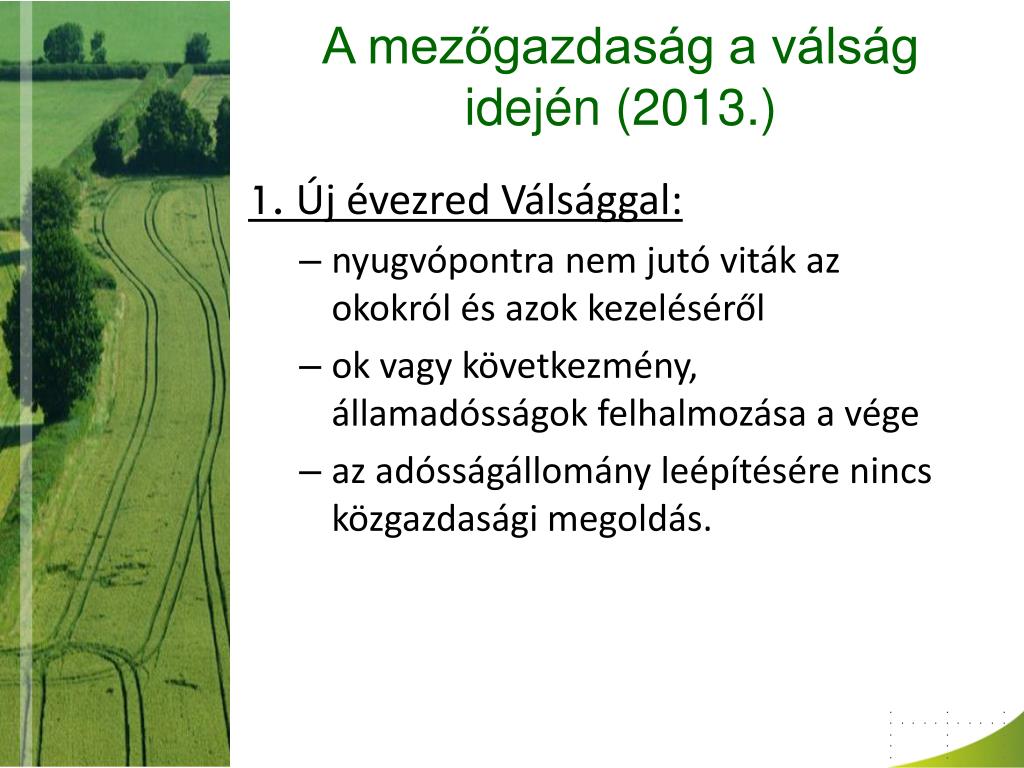 A mezőgazdaság a válság idején (2013.)

1. Új évezred Válsággal:

– nyugvópontra nem jutó viták az okokról és azok kezeléséről

– ok vagy következmény, államadósságok felhalmozása a vége

– az adósságállomány leépítésére nincs közgazdasági megoldás.